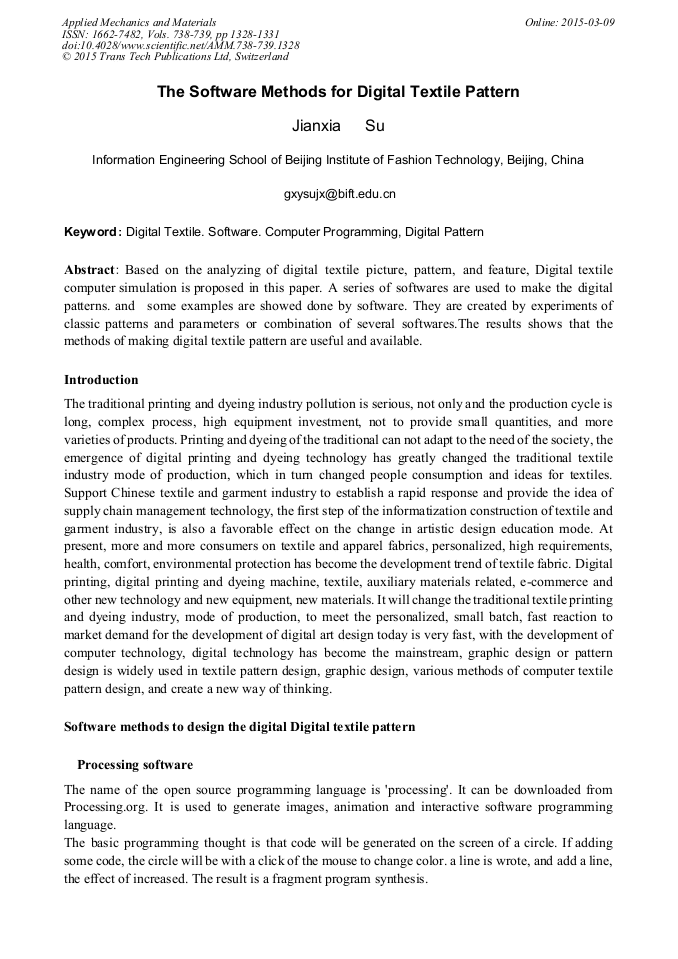 Applied Mechanics and Materials
ISSN: 1662-7482, Vols. 738-739, pp 1328-1331
doi:10.4028/www.scientific.net/AMM.738-739.1328
© 2015 Trans Tech Publications Ltd, Switzerland

Online: 2015-03-09

The Software Methods for Digital Textile Pattern

Jianxia Su

Information Engineering School of Beijing Institute of Fashion Technology, Beijing, China

gxysujx@bift.edu.cn

Keyword: Digital Textile. Software. Computer Programming, Digital Pattern

Abstract: Based on the analyzing of digital textile picture, pattern, and feature, Digital textile computer simulation is proposed in this paper. A series of softwares are used to make the digital patterns. and some examples are showed done by software. They are created by experiments of classic patterns and parameters or combination of several softwares.The results shows that the methods of making digital textile pattern are useful and available.

Introduction

The traditional printing and dyeing industry pollution is serious, not only and the production cycle is long, complex process, high equipment investment, not to provide small quantities, and more varieties of products. Printing and dyeing of the traditional can not adapt to the need of the society, the emergence of digital printing and dyeing technology has greatly changed the traditional textile industry mode of production, which in turn changed people consumption and ideas for textiles. Support Chinese textile and garment industry to establish a rapid response and provide the idea of supply chain management technology, the first step of the informatization construction of textile and garment industry, is also a favorable effect on the change in artistic design education mode. At present, more and more consumers on textile and apparel fabrics, personalized, high requirements, health, comfort, environmental protection has become the development trend of textile fabric. Digital printing, digital printing and dyeing machine, textile, auxiliary materials related, e-commerce and other new technology and new equipment, new materials. It will change the traditional textile printing and dyeing industry, mode of production, to meet the personalized, small batch, fast reaction to market demand for the development of digital art design today is very fast, with the development of computer technology, digital technology has become the mainstream, graphic design or pattern design is widely used in textile pattern design, graphic design, various methods of computer textile pattern design, and create a new way of thinking.

Software methods to design the digital Digital textile pattern

Processing software

The name of the open source programming language is 'processing'. It can be downloaded from Processing.org. It is used to generate images, animation and interactive software programming language.
The basic programming thought is that code will be generated on the screen of a circle. If adding some code, the circle will be with a click of the mouse to change color. a line is wrote, and add a line, the effect of increased. The result is a fragment program synthesis.